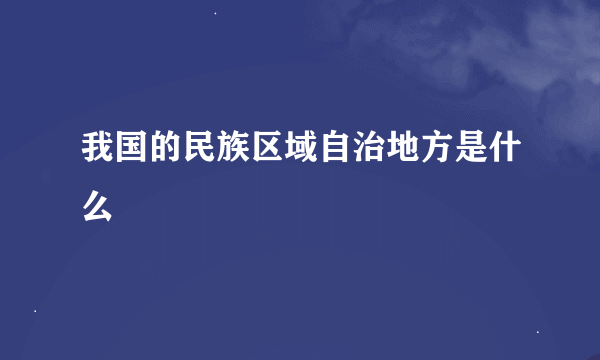 我国的民族区域自治地方是什么